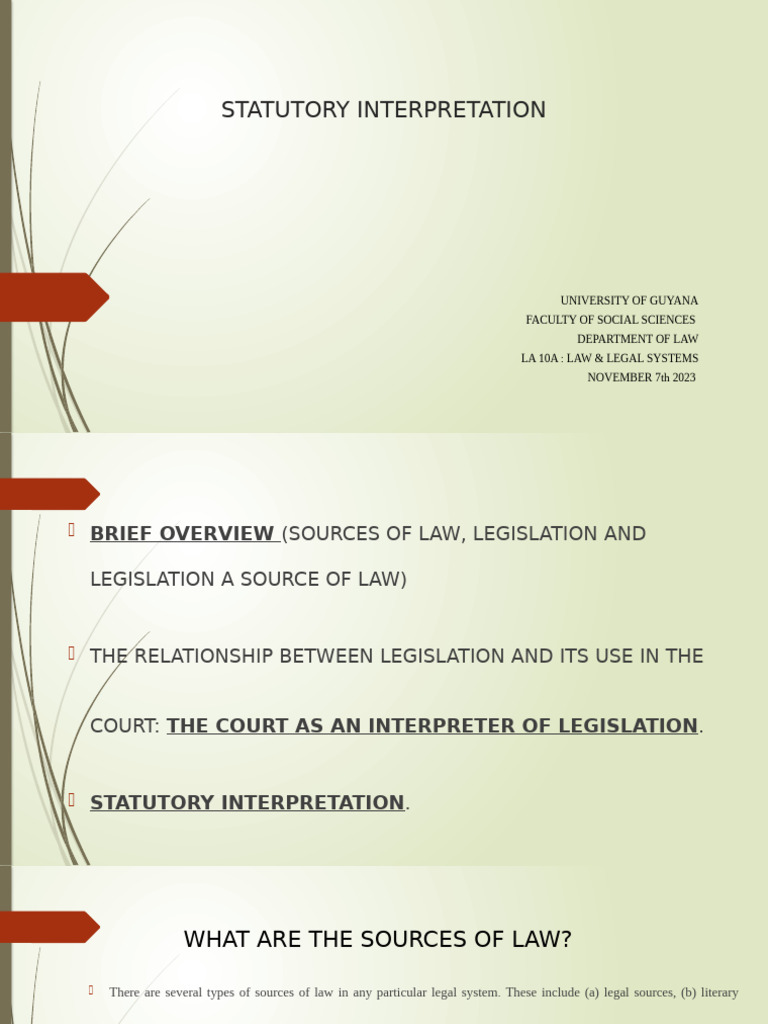 STATUTORY INTERPRETATION

UNIVERSITY OF GUYANA
FACULTY OF SOCIAL SCIENCES
DEPARTMENT OF LAW
LA 10A : LAW & LEGAL SYSTEMS
NOVEMBER 7th 2023

BRIEF OVERVIEW (SOURCES OF LAW, LEGISLATION AND LEGISLATION A SOURCE OF LAW)

THE RELATIONSHIP BETWEEN LEGISLATION AND ITS USE IN THE COURT: THE COURT AS AN INTERPRETER OF LEGISLATION.

STATUTORY INTERPRETATION.

WHAT ARE THE SOURCES OF LAW?

There are several types of sources of law in any particular legal system. These include (a) legal sources, (b) literary